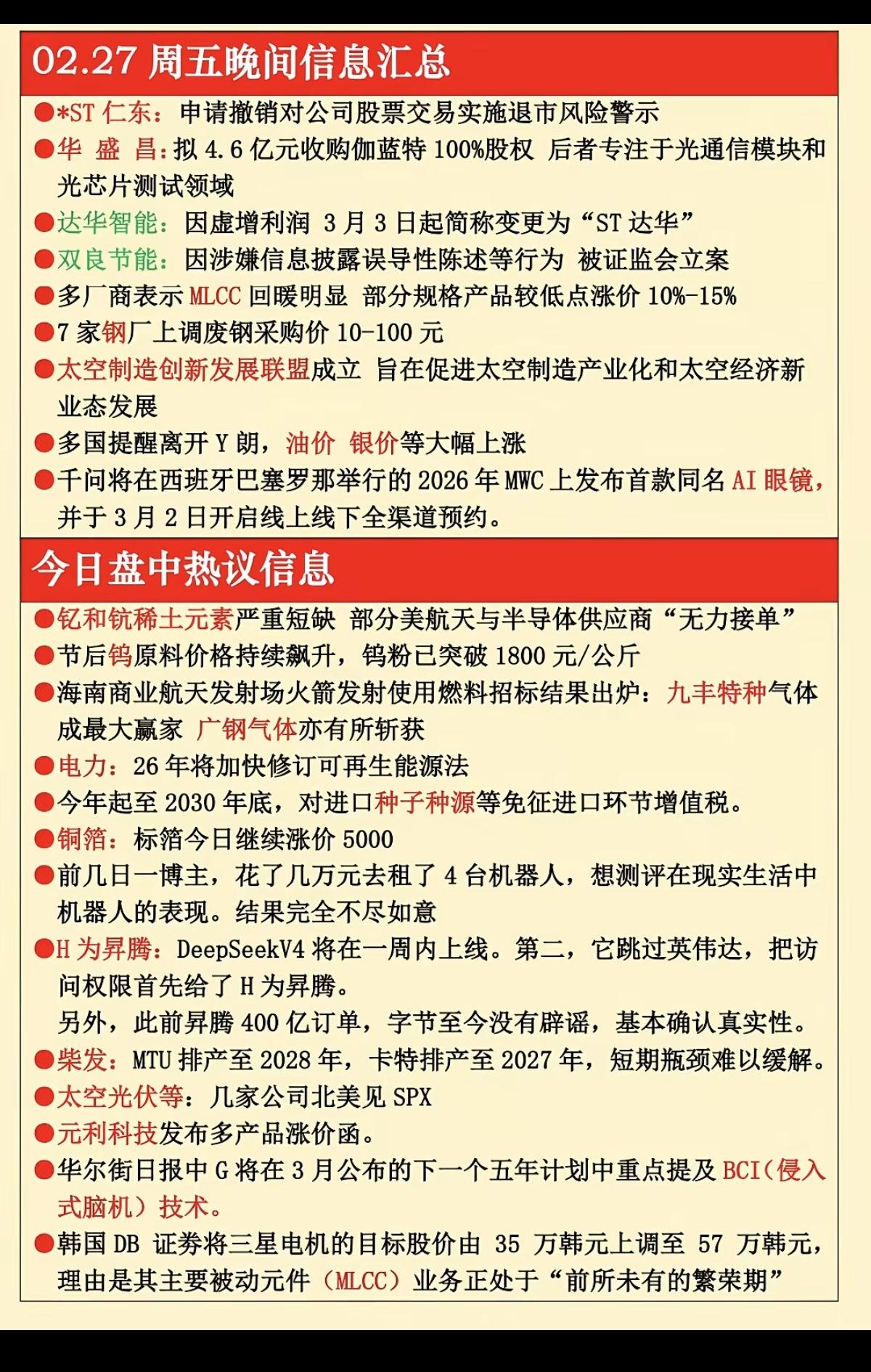 02.27 周五晚间信息汇总

●*ST 仁东：申请撤销对公司股票交易实施退市风险警示
●华 盛 昌：拟 4.6 亿元收购伽蓝特 100%股权 后者专注于光通信模块和光芯片测试领域
●达华智能：因虚增利润 3 月 3 日起简称变更为“ST 达华”
●双良节能：因涉嫌信息披露误导性陈述等行为 被证监会立案
●多厂商表示 MLCC 回暖明显 部分规格产品较低点涨价 10%-15%
●7 家钢厂上调废钢采购价 10-100 元
●太空制造创新发展联盟成立 旨在促进太空制造产业化和太空经济新业态发展
●多国提醒离开 Y 朗，油价 银价等大幅上涨
●千问将在西班牙巴塞罗那举行的 2026 年 MWC 上发布首款同名 AI 眼镜，并于 3 月 2 日开启线上线下全渠道预约。

今日盘中热议信息

●钇和钪稀土元素严重短缺 部分美航天与半导体供应商“无力接单”
●节后钨原料价格持续飙升，钨粉已突破 1800 元/公斤
●海南商业航天发射场火箭发射使用燃料招标结果出炉：九丰特种气体成最大赢家 广钢气体亦有所斩获
●电力：26 年将加快修订可再生能源法
●今年起至 2030 年底，对进口种子种源等免征进口环节增值税。
●铜箔：标箔今日继续涨价 5000
●前几日一博主，花了几万元去租了 4 台机器人，想测评在现实生活中机器人的表现。结果完全不尽如意
●H 为昇腾：DeepSeekV4 将在一周内上线。第二，它跳过英伟达，把访问权限首先给了 H 为昇腾。
另外，此前昇腾 400 亿订单，字节至今没有辟谣，基本确认真实性。
●柴发：MTU 排产至 2028 年，卡特排产至 2027 年，短期瓶颈难以缓解。
●太空光伏等：几家公司北美见 SPX
●元利科技发布多产品涨价函。
●华尔街日报中 G 将在 3 月公布的下一个五年计划中重点提及 BCI（侵入式脑机）技术。
●韩国 DB 证券将三星电机的目标股价由 35 万韩元上调至 57 万韩元，理由是其主要被动元件（MLCC）业务正处于“前所未有的繁荣期”